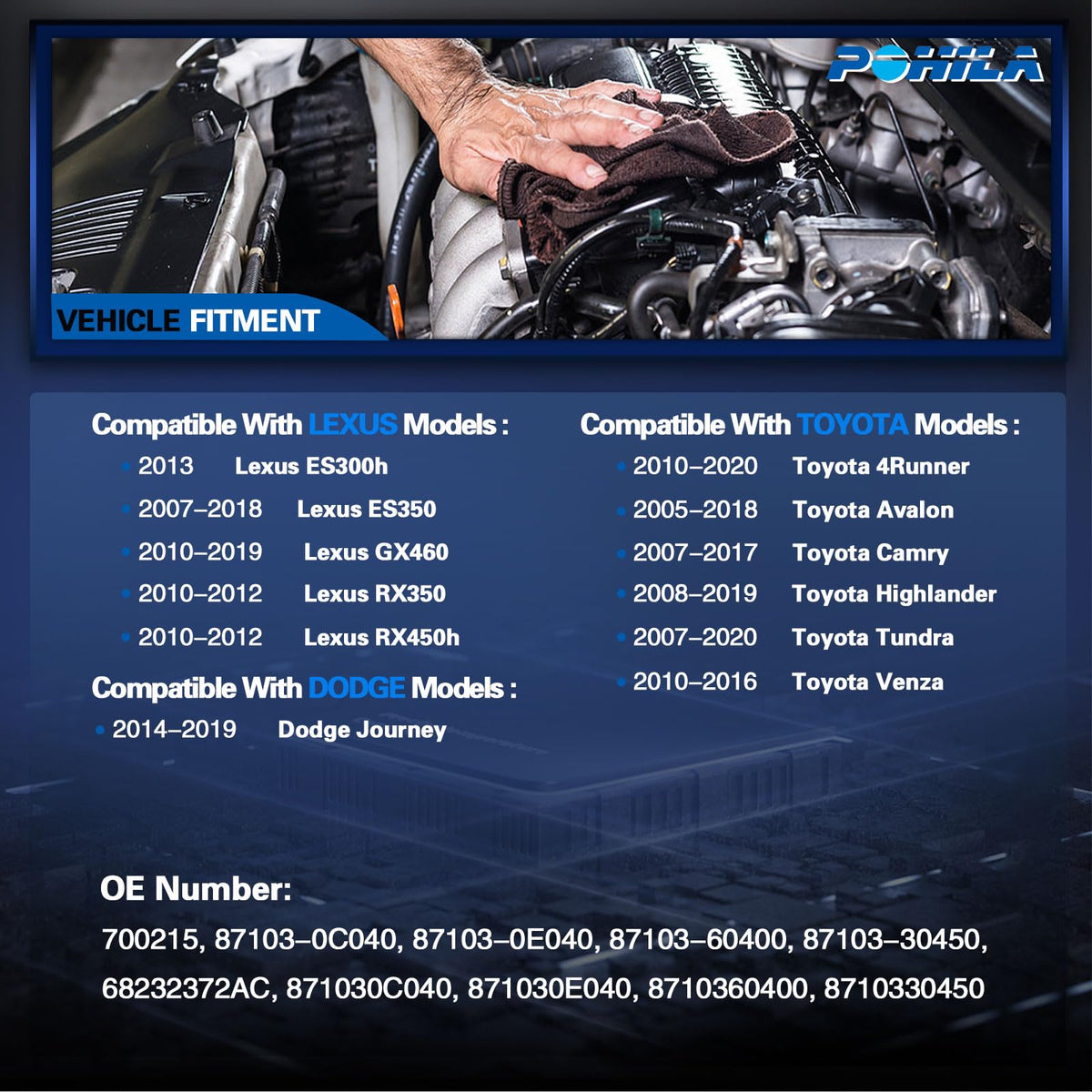 POHILA

VEHICLE FITMENT

Compatible With LEXUS Models :

• 2013 Lexus ES300h
• 2007–2018 Lexus ES350
• 2010–2019 Lexus GX460
• 2010–2012 Lexus RX350
• 2010–2012 Lexus RX450h

Compatible With DODGE Models :

• 2014–2019 Dodge Journey

Compatible With TOYOTA Models :

• 2010–2020 Toyota 4Runner
• 2005–2018 Toyota Avalon
• 2007–2017 Toyota Camry
• 2008–2019 Toyota Highlander
• 2007–2020 Toyota Tundra
• 2010–2016 Toyota Venza

OE Number:

700215, 87103–0C040, 87103–0E040, 87103–60400, 87103–30450, 68232372AC, 871030C040, 871030E040, 8710360400, 8710330450